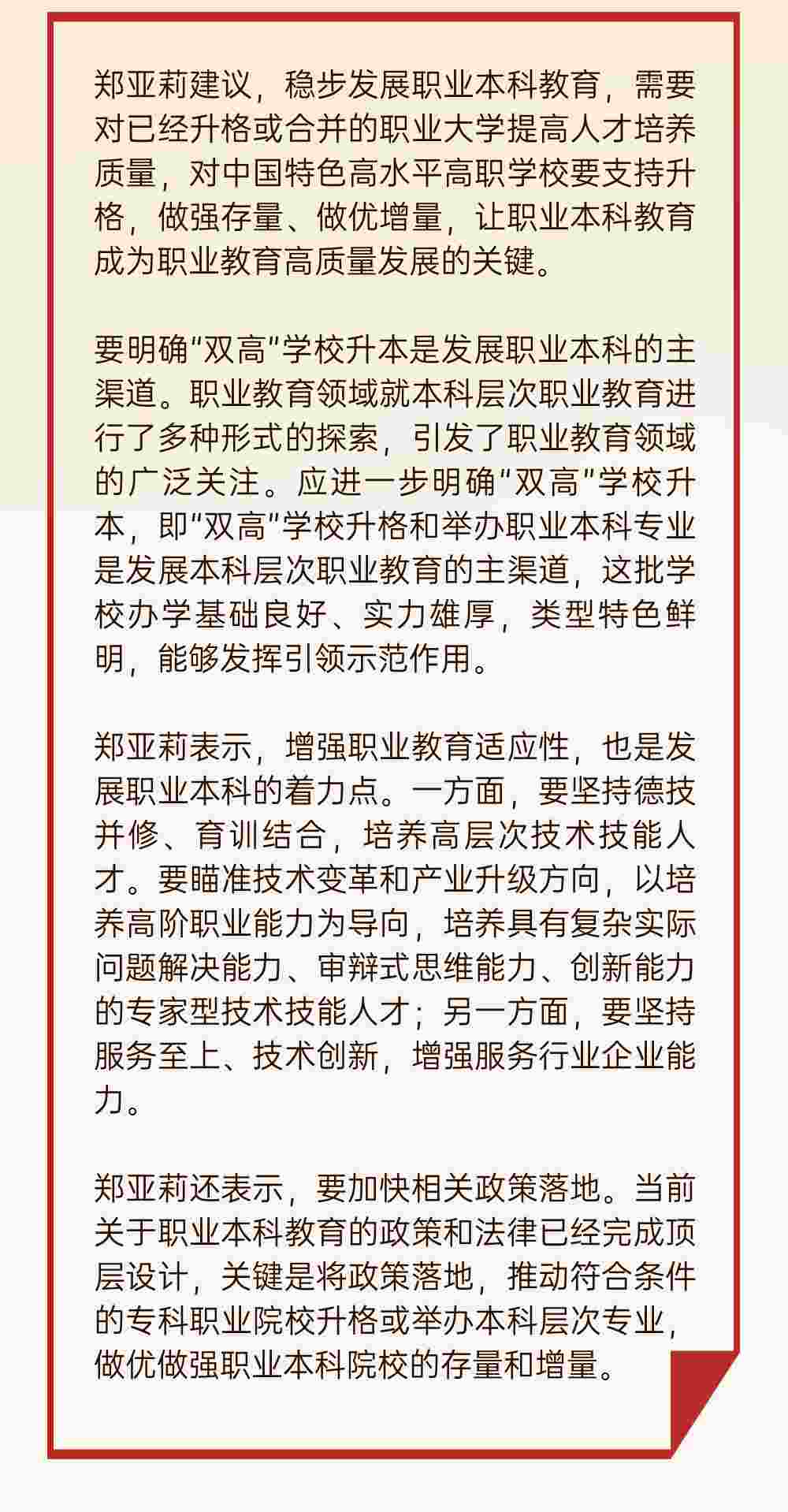 郑亚莉建议，稳步发展职业本科教育，需要对已经升格或合并的职业大学提高人才培养质量，对中国特色高水平高职学校要支持升格，做强存量、做优增量，让职业本科教育成为职业教育高质量发展的关键。

要明确“双高”学校升本是发展职业本科的主渠道。职业教育领域就本科层次职业教育进行了多种形式的探索，引发了职业教育领域的广泛关注。应进一步明确“双高”学校升本，即“双高”学校升格和举办职业本科专业是发展本科层次职业教育的主渠道，这批学校办学基础良好、实力雄厚，类型特色鲜明，能够发挥引领示范作用。

郑亚莉表示，增强职业教育适应性，也是发展职业本科的着力点。一方面，要坚持德技并修、育训结合，培养高层次技术技能人才。要瞄准技术变革和产业升级方向，以培养高阶职业能力为导向，培养具有复杂实际问题解决能力、审辩式思维能力、创新能力的专家型技术技能人才；另一方面，要坚持服务至上、技术创新，增强服务行业企业能力。

郑亚莉还表示，要加快相关政策落地。当前关于职业本科教育的政策和法律已经完成顶层设计，关键是将政策落地，推动符合条件的专科职业院校升格或举办本科层次专业，做优做强职业本科院校的存量和增量。